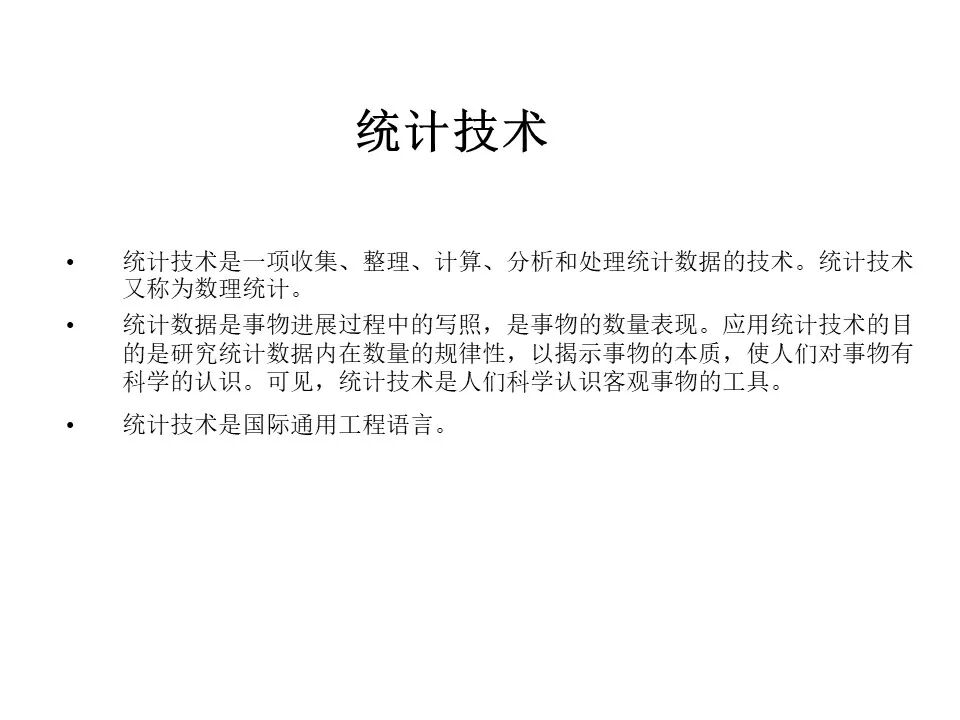 统计技术

• 统计技术是一项收集、整理、计算、分析和处理统计数据的技术。统计技术又称为数理统计。
• 统计数据是事物进展过程中的写照，是事物的数量表现。应用统计技术的目的是研究统计数据内在数量的规律性，以揭示事物的本质，使人们对事物有科学的认识。可见，统计技术是人们科学认识客观事物的工具。
• 统计技术是国际通用工程语言。